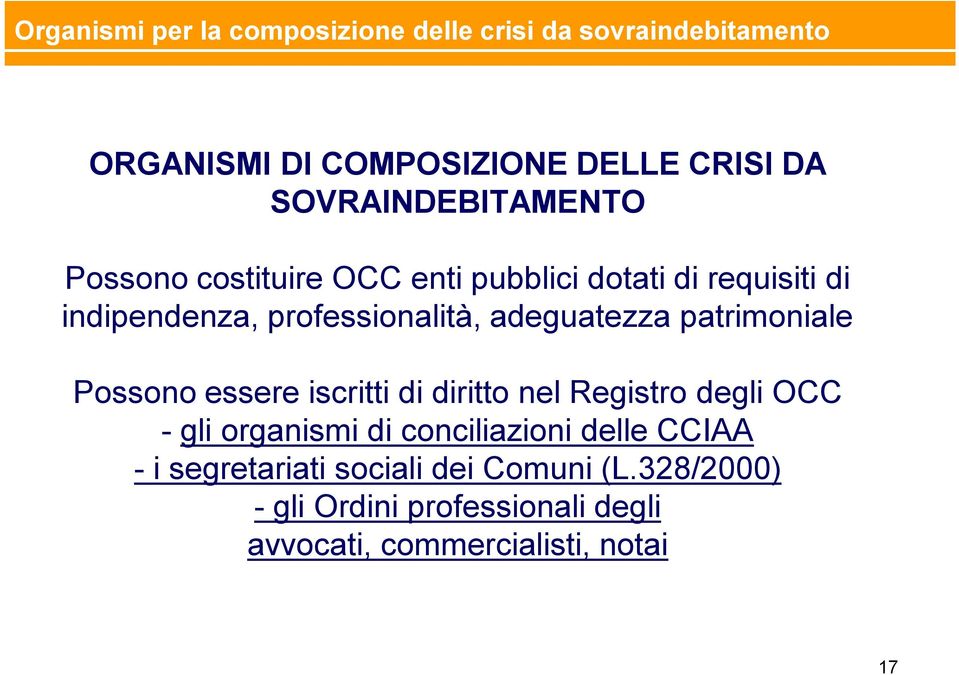 Organismi per la composizione delle crisi da sovraindebitamento

ORGANISMI DI COMPOSIZIONE DELLE CRISI DA SOVRAINDEBITAMENTO

Possono costituire OCC enti pubblici dotati di requisiti di indipendenza, professionalità, adeguatezza patrimoniale

Possono essere iscritti di diritto nel Registro degli OCC
- gli organismi di conciliazioni delle CCIAA
- i segretariati sociali dei Comuni (L.328/2000)
- gli Ordini professionali degli avvocati, commercialisti, notai

17